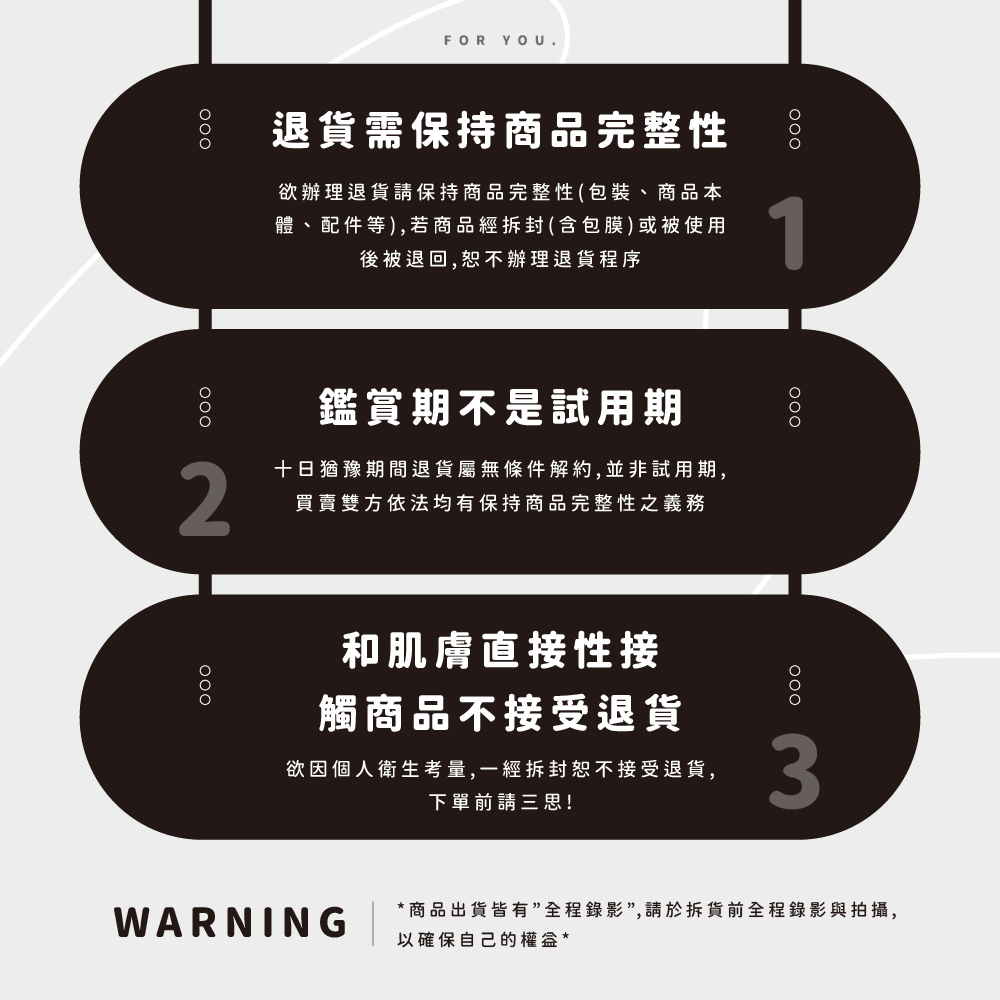 FOR YOU.

退貨需保持商品完整性

欲辦理退貨請保持商品完整性(包裝、商品本體、配件等),若商品經拆封(含包膜)或被使用後被退回,恕不辦理退貨程序

1

鑑賞期不是試用期

十日猶豫期間退貨屬無條件解約,並非試用期,買賣雙方依法均有保持商品完整性之義務

2

和肌膚直接性接觸商品不接受退貨

欲因個人衛生考量,一經拆封恕不接受退貨,下單前請三思!

3

WARNING

*商品出貨皆有"全程錄影",請於拆貨前全程錄影與拍攝,以確保自己的權益*